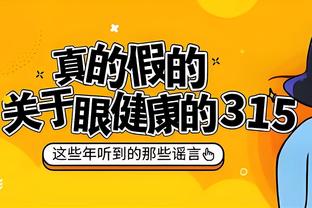 真的假的
关于眼健康的315

这些年听到的那些谣言